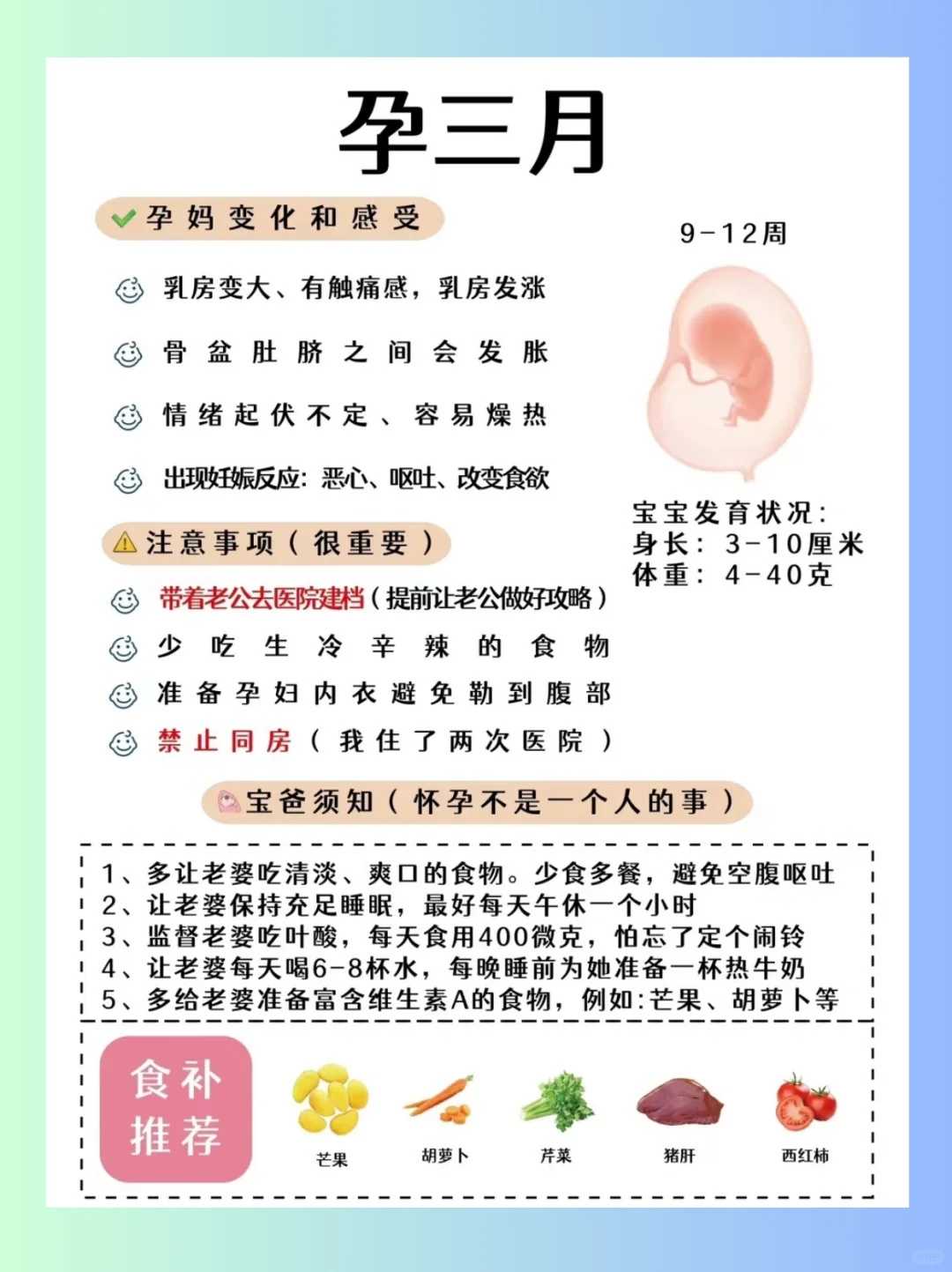 孕三月

孕妈变化和感受

乳房变大、有触痛感，乳房发涨

骨盆肚脐之间会发胀

情绪起伏不定、容易燥热

出现妊娠反应：恶心、呕吐、改变食欲

9-12周

宝宝发育状况：
身长：3-10厘米
体重：4-40克

注意事项（很重要）

带着老公去医院建档（提前让老公做好攻略）

少吃生冷辛辣的食物

准备孕妇内衣避免勒到腹部

禁止同房（我住了两次医院）

宝爸须知（怀孕不是一个人的事）

1、多让老婆吃清淡、爽口的食物。少食多餐，避免空腹呕吐
2、让老婆保持充足睡眠，最好每天午休一个小时
3、监督老婆吃叶酸，每天食用400微克，怕忘了定个闹铃
4、让老婆每天喝6-8杯水，每晚睡前为她准备一杯热牛奶
5、多给老婆准备富含维生素A的食物，例如:芒果、胡萝卜等

食补推荐

芒果

胡萝卜

芹菜

猪肝

西红柿